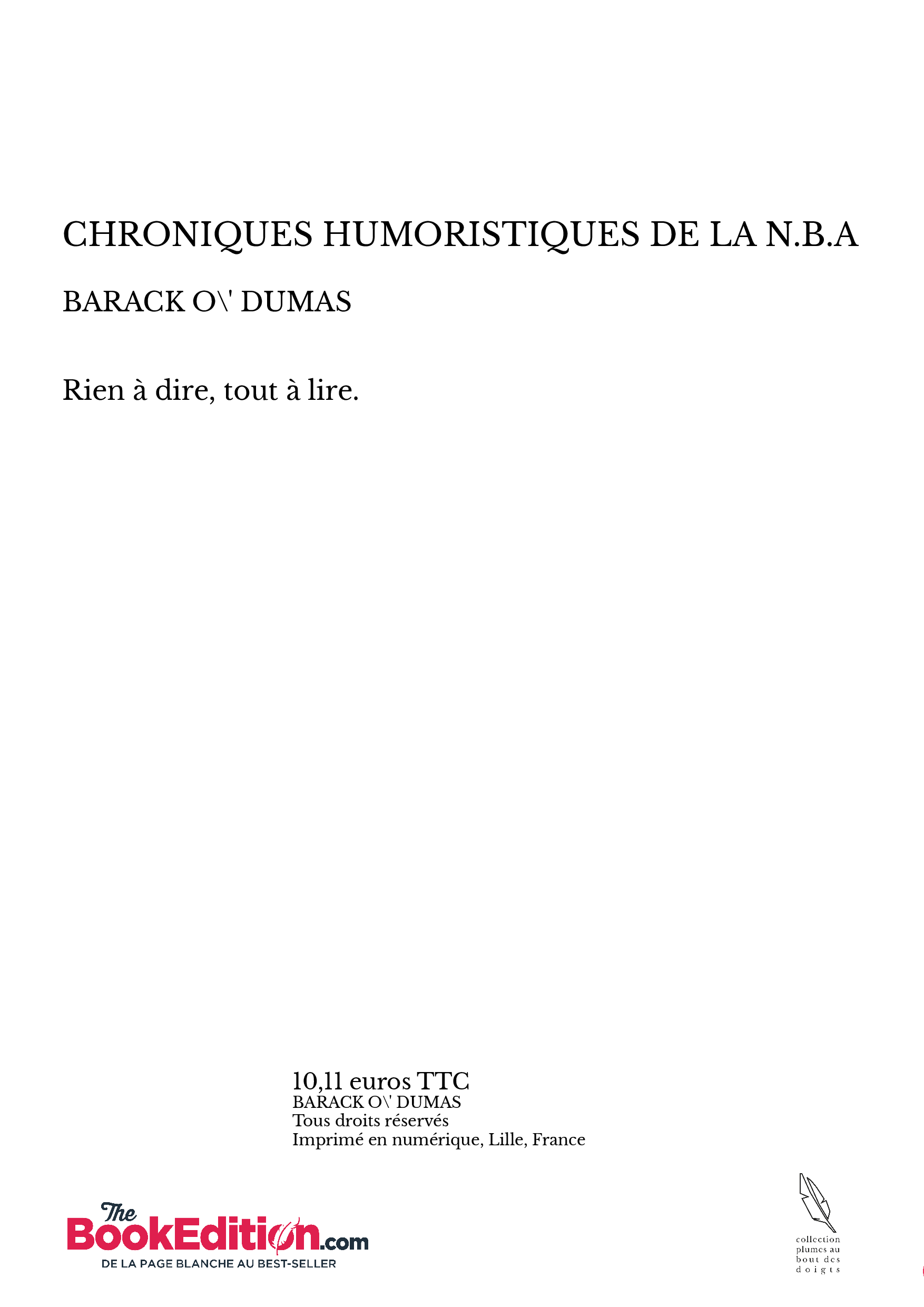 CHRONIQUES HUMORISTIQUES DE LA N.B.A

BARACK O\' DUMAS

Rien à dire, tout à lire.

10,11 euros TTC
BARACK O\' DUMAS
Tous droits réservés
Imprimé en numérique, Lille, France

The BookEdition.com
DE LA PAGE BLANCHE AU BEST-SELLER

collection plumes au bout des doigts